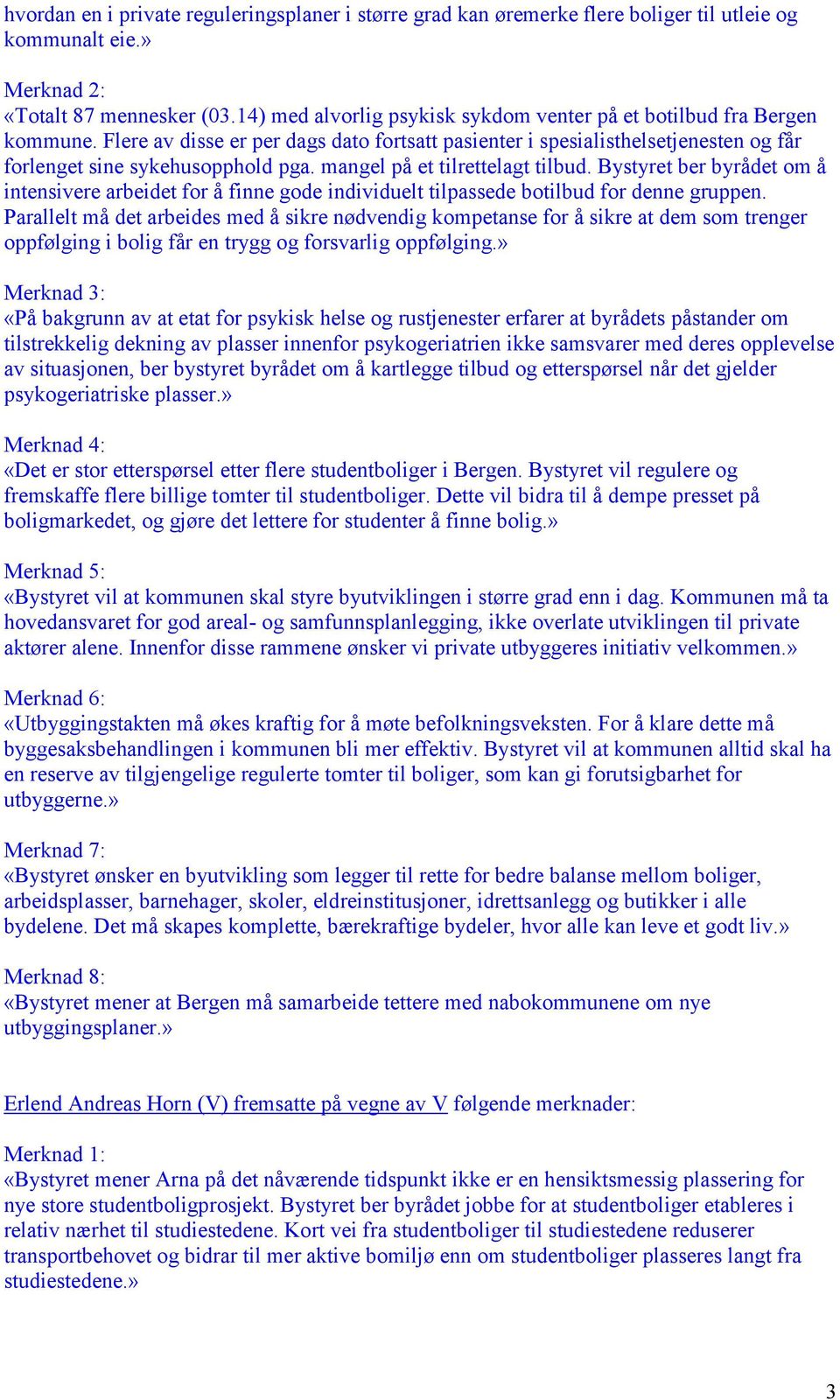 hvordan en i private reguleringsplaner i større grad kan øremerke flere boliger til utleie og kommunalt eie.»

Merknad 2:
«Totalt 87 mennesker (03.14) med alvorlig psykisk sykdom venter på et botilbud fra Bergen kommune. Flere av disse er per dags dato fortsatt pasienter i spesialisthelsetjenesten og får forlenget sine sykehusopphold pga. mangel på et tilrettelagt tilbud. Bystyret ber byrådet om å intensivere arbeidet for å finne gode individuelt tilpassede botilbud for denne gruppen. Parallelt må det arbeides med å sikre nødvendig kompetanse for å sikre at dem som trenger oppfølging i bolig får en trygg og forsvarlig oppfølging.»

Merknad 3:
«På bakgrunn av at etat for psykisk helse og rustjenester erfarer at byrådets påstander om tilstrekkelig dekning av plasser innenfor psykogeriatrien ikke samsvarer med deres opplevelse av situasjonen, ber bystyret byrådet om å kartlegge tilbud og etterspørsel når det gjelder psykogeriatriske plasser.»

Merknad 4:
«Det er stor etterspørsel etter flere studentboliger i Bergen. Bystyret vil regulere og fremskaffe flere billige tomter til studentboliger. Dette vil bidra til å dempe presset på boligmarkedet, og gjøre det lettere for studenter å finne bolig.»

Merknad 5:
«Bystyret vil at kommunen skal styre byutviklingen i større grad enn i dag. Kommunen må ta hovedansvaret for god areal- og samfunnsplanlegging, ikke overlate utviklingen til private aktører alene. Innenfor disse rammene ønsker vi private utbyggeres initiativ velkommen.»

Merknad 6:
«Utbyggingstakten må økes kraftig for å møte befolkningsveksten. For å klare dette må byggesaksbehandlingen i kommunen bli mer effektiv. Bystyret vil at kommunen alltid skal ha en reserve av tilgjengelige regulerte tomter til boliger, som kan gi forutsigbarhet for utbyggerne.»

Merknad 7:
«Bystyret ønsker en byutvikling som legger til rette for bedre balanse mellom boliger, arbeidsplasser, barnehager, skoler, eldreinstitusjoner, idrettsanlegg og butikker i alle bydelene. Det må skapes komplette, bærekraftige bydeler, hvor alle kan leve et godt liv.»

Merknad 8:
«Bystyret mener at Bergen må samarbeide tettere med nabokommunene om nye utbyggingsplaner.»

Erlend Andreas Horn (V) fremsatte på vegne av V følgende merknader:

Merknad 1:
«Bystyret mener Arna på det nåværende tidspunkt ikke er en hensiktsmessig plassering for nye store studentboligprosjekt. Bystyret ber byrådet jobbe for at studentboliger etableres i relativ nærhet til studiestedene. Kort vei fra studentboliger til studiestedene reduserer transportbehovet og bidrar til mer aktive bomiljø enn om studentboliger plasseres langt fra studiestedene.»

3